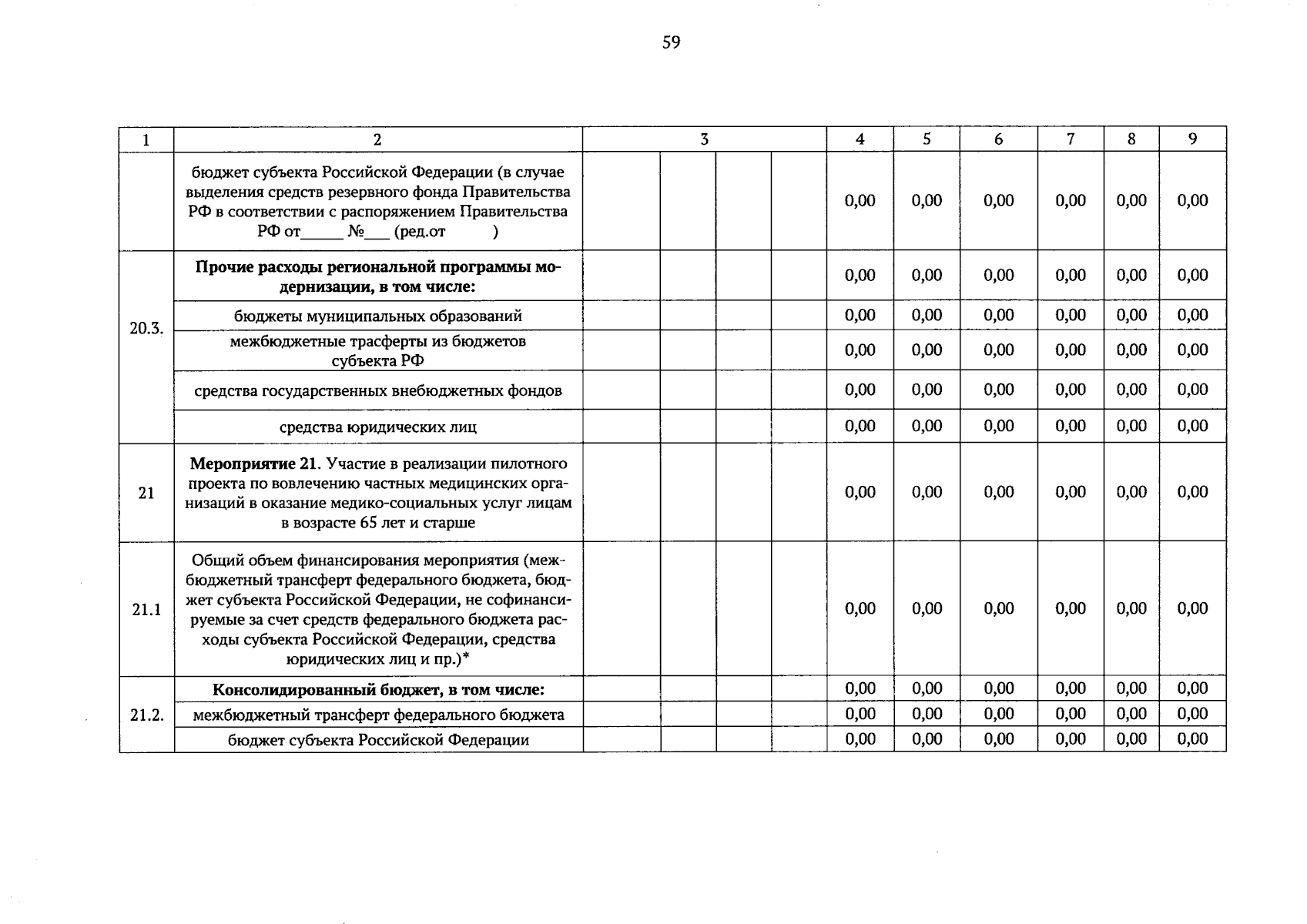 59

| 1 | 2 | 3 | | | | 4 | 5 | 6 | 7 | 8 | 9 |
|---|---|---|---|---|---|---|---|---|---|---|---|
| | бюджет субъекта Российской Федерации (в случае выделения средств резервного фонда Правительства РФ в соответствии с распоряжением Правительства РФ от_____ №___ (ред.от ) | | | | | 0,00 | 0,00 | 0,00 | 0,00 | 0,00 | 0,00 |
| 20.3. | **Прочие расходы региональной программы модернизации, в том числе:** | | | | | 0,00 | 0,00 | 0,00 | 0,00 | 0,00 | 0,00 |
| | бюджеты муниципальных образований | | | | | 0,00 | 0,00 | 0,00 | 0,00 | 0,00 | 0,00 |
| | межбюджетные трасферты из бюджетов субъекта РФ | | | | | 0,00 | 0,00 | 0,00 | 0,00 | 0,00 | 0,00 |
| | средства государственных внебюджетных фондов | | | | | 0,00 | 0,00 | 0,00 | 0,00 | 0,00 | 0,00 |
| | средства юридических лиц | | | | | 0,00 | 0,00 | 0,00 | 0,00 | 0,00 | 0,00 |
| 21 | **Мероприятие 21**. Участие в реализации пилотного проекта по вовлечению частных медицинских организаций в оказание медико-социальных услуг лицам в возрасте 65 лет и старше | | | | | 0,00 | 0,00 | 0,00 | 0,00 | 0,00 | 0,00 |
| 21.1 | Общий объем финансирования мероприятия (межбюджетный трансферт федерального бюджета, бюджет субъекта Российской Федерации, не софинансируемые за счет средств федерального бюджета расходы субъекта Российской Федерации, средства юридических лиц и пр.)* | | | | | 0,00 | 0,00 | 0,00 | 0,00 | 0,00 | 0,00 |
| 21.2. | **Консолидированный бюджет, в том числе:** | | | | | 0,00 | 0,00 | 0,00 | 0,00 | 0,00 | 0,00 |
| | межбюджетный трансферт федерального бюджета | | | | | 0,00 | 0,00 | 0,00 | 0,00 | 0,00 | 0,00 |
| | бюджет субъекта Российской Федерации | | | | | 0,00 | 0,00 | 0,00 | 0,00 | 0,00 | 0,00 |